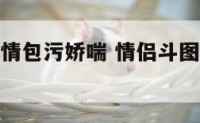 情包污娇喘 情侣斗图